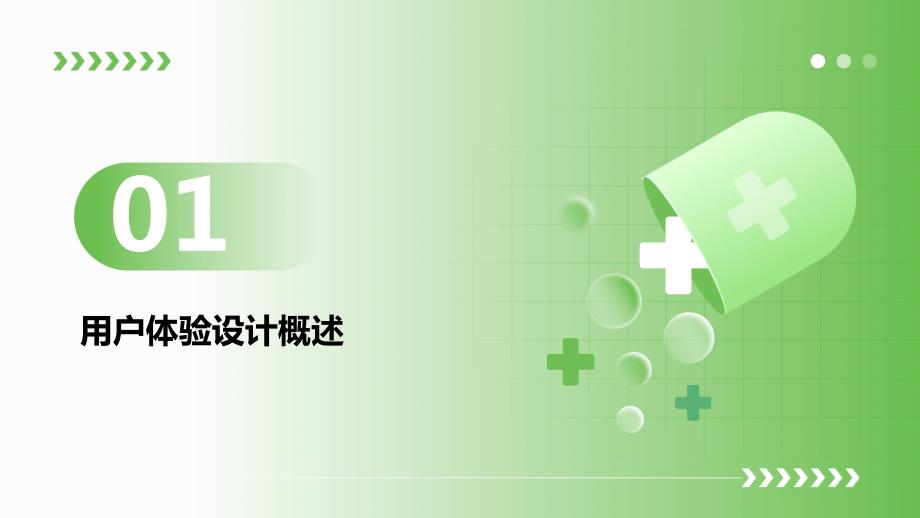 01

用户体验设计概述